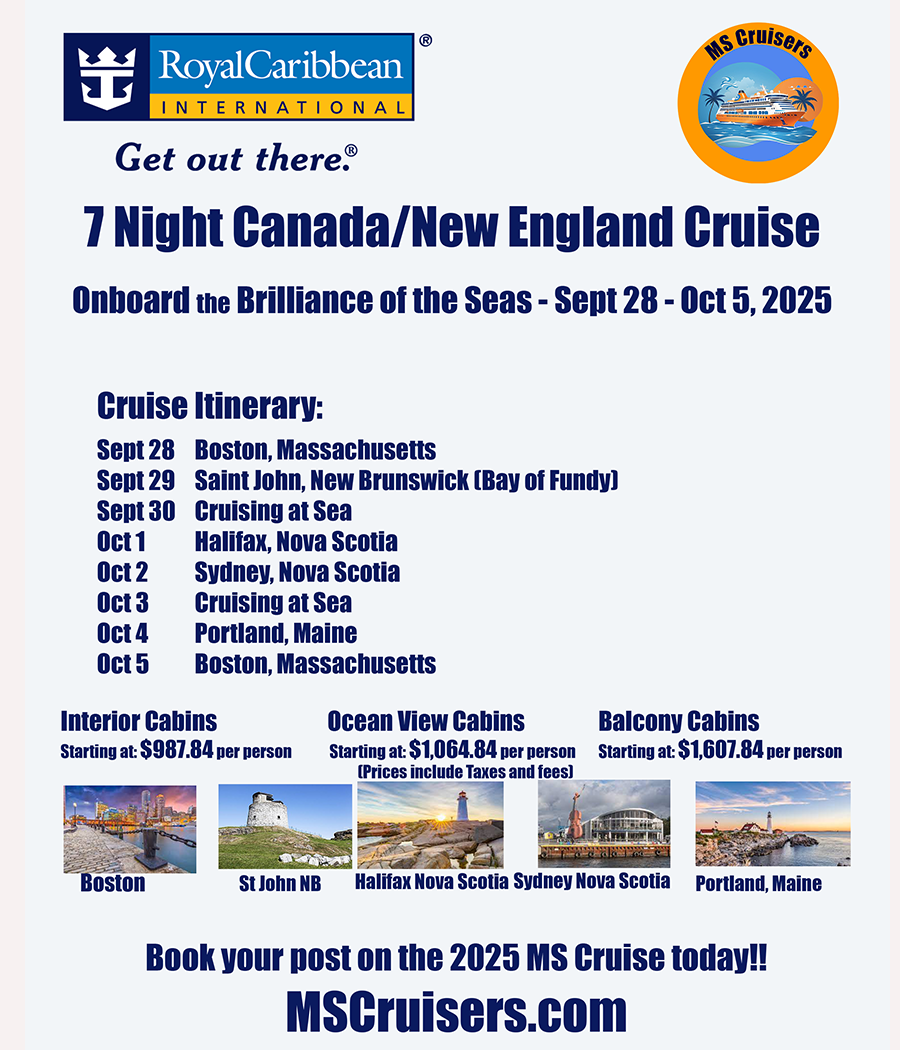 RoyalCaribbean®
INTERNATIONAL

Get out there.®

MS Cruisers

7 Night Canada/New England Cruise

Onboard the Brilliance of the Seas - Sept 28 - Oct 5, 2025

Cruise Itinerary:

Sept 28 Boston, Massachusetts
Sept 29 Saint John, New Brunswick (Bay of Fundy)
Sept 30 Cruising at Sea
Oct 1 Halifax, Nova Scotia
Oct 2 Sydney, Nova Scotia
Oct 3 Cruising at Sea
Oct 4 Portland, Maine
Oct 5 Boston, Massachusetts

Interior Cabins
Starting at: $987.84 per person

Ocean View Cabins
Starting at: $1,064.84 per person
(Prices include Taxes and fees)

Balcony Cabins
Starting at: $1,607.84 per person

Boston

St John NB

Halifax Nova Scotia

Sydney Nova Scotia

Portland, Maine

Book your post on the 2025 MS Cruise today!!

MSCruisers.com